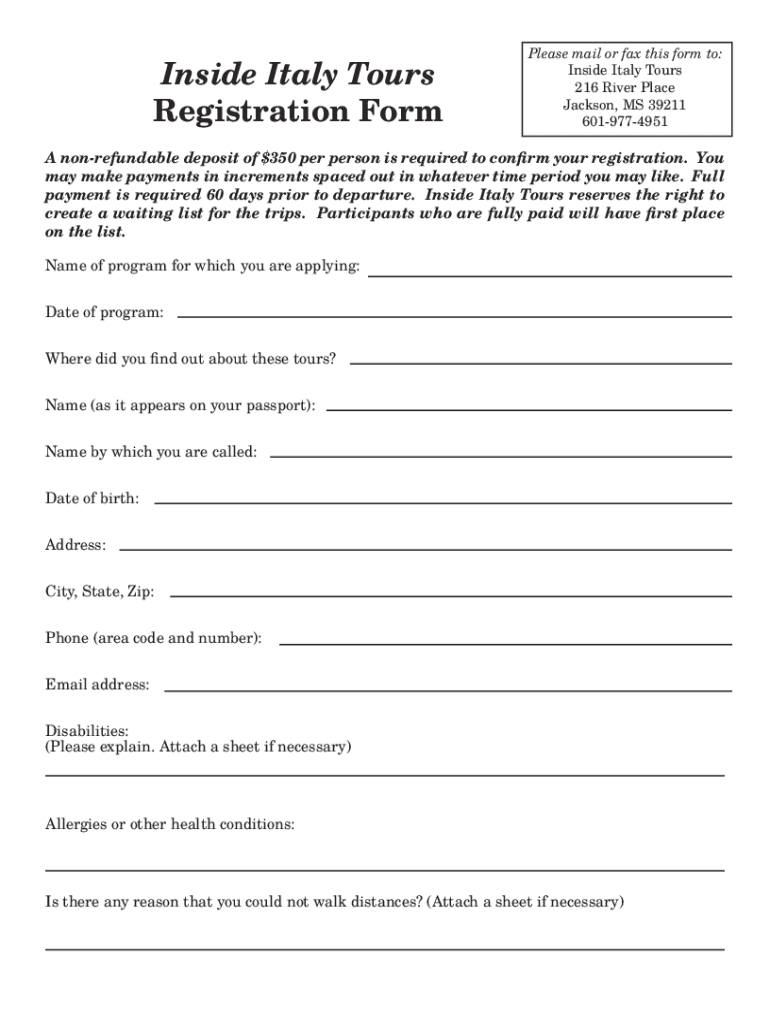 Inside Italy Tours
Registration Form

Please mail or fax this form to:
Inside Italy Tours
216 River Place
Jackson, MS 39211
601-977-4951

A non-refundable deposit of $350 per person is required to confirm your registration. You may make payments in increments spaced out in whatever time period you may like. Full payment is required 60 days prior to departure. Inside Italy Tours reserves the right to create a waiting list for the trips. Participants who are fully paid will have first place on the list.

Name of program for which you are applying:

Date of program:

Where did you find out about these tours?

Name (as it appears on your passport):

Name by which you are called:

Date of birth:

Address:

City, State, Zip:

Phone (area code and number):

Email address:

Disabilities:
(Please explain. Attach a sheet if necessary)

Allergies or other health conditions:

Is there any reason that you could not walk distances? (Attach a sheet if necessary)